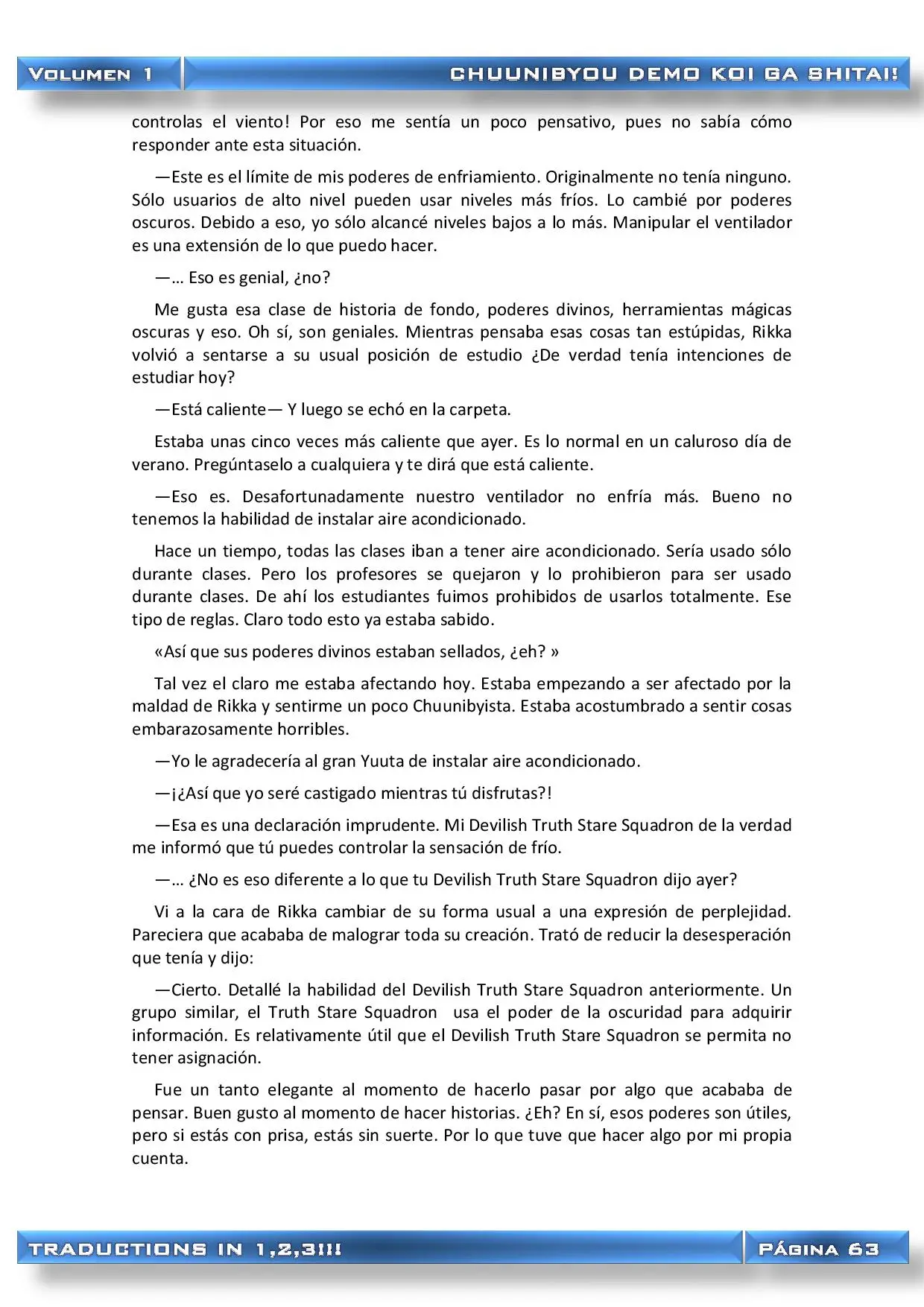 VOLUMEN 1

CHUUNIBYOU DEMO KOI GA SHITAI!

controlas el viento! Por eso me sentía un poco pensativo, pues no sabía cómo responder ante esta situación.

—Este es el límite de mis poderes de enfriamiento. Originalmente no tenía ninguno. Sólo usuarios de alto nivel pueden usar niveles más fríos. Lo cambié por poderes oscuros. Debido a eso, yo sólo alcancé niveles bajos a lo más. Manipular el ventilador es una extensión de lo que puedo hacer.

—… Eso es genial, ¿no?

Me gusta esa clase de historia de fondo, poderes divinos, herramientas mágicas oscuras y eso. Oh sí, son geniales. Mientras pensaba esas cosas tan estúpidas, Rikka volvió a sentarse a su usual posición de estudio ¿De verdad tenía intenciones de estudiar hoy?

—Está caliente— Y luego se echó en la carpeta.

Estaba unas cinco veces más caliente que ayer. Es lo normal en un caluroso día de verano. Pregúntaselo a cualquiera y te dirá que está caliente.

—Eso es. Desafortunadamente nuestro ventilador no enfría más. Bueno no tenemos la habilidad de instalar aire acondicionado.

Hace un tiempo, todas las clases iban a tener aire acondicionado. Sería usado sólo durante clases. Pero los profesores se quejaron y lo prohibieron para ser usado durante clases. De ahí los estudiantes fuimos prohibidos de usarlos totalmente. Ese tipo de reglas. Claro todo esto ya estaba sabido.

«Así que sus poderes divinos estaban sellados, ¿eh? »

Tal vez el claro me estaba afectando hoy. Estaba empezando a ser afectado por la maldad de Rikka y sentirme un poco Chuunibyista. Estaba acostumbrado a sentir cosas embarazosamente horribles.

—Yo le agradecería al gran Yuuta de instalar aire acondicionado.

—¡¿Así que yo seré castigado mientras tú disfrutas?!

—Esa es una declaración imprudente. Mi Devilish Truth Stare Squadron de la verdad me informó que tú puedes controlar la sensación de frío.

—… ¿No es eso diferente a lo que tu Devilish Truth Stare Squadron dijo ayer?

Vi a la cara de Rikka cambiar de su forma usual a una expresión de perplejidad. Pareciera que acababa de malograr toda su creación. Trató de reducir la desesperación que tenía y dijo:

—Cierto. Detallé la habilidad del Devilish Truth Stare Squadron anteriormente. Un grupo similar, el Truth Stare Squadron usa el poder de la oscuridad para adquirir información. Es relativamente útil que el Devilish Truth Stare Squadron se permita no tener asignación.

Fue un tanto elegante al momento de hacerlo pasar por algo que acababa de pensar. Buen gusto al momento de hacer historias. ¿Eh? En sí, esos poderes son útiles, pero si estás con prisa, estás sin suerte. Por lo que tuve que hacer algo por mi propia cuenta.

TRADUCTIONS IN 1,2,3!!!

PÁGINA 63